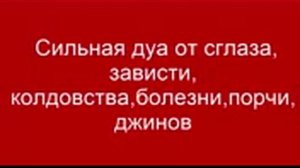 Сильная дуа от сглаза, зависти, колдовства,болезни,порчи, джинов